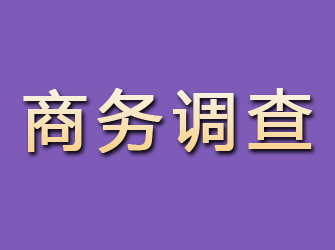 商务调查